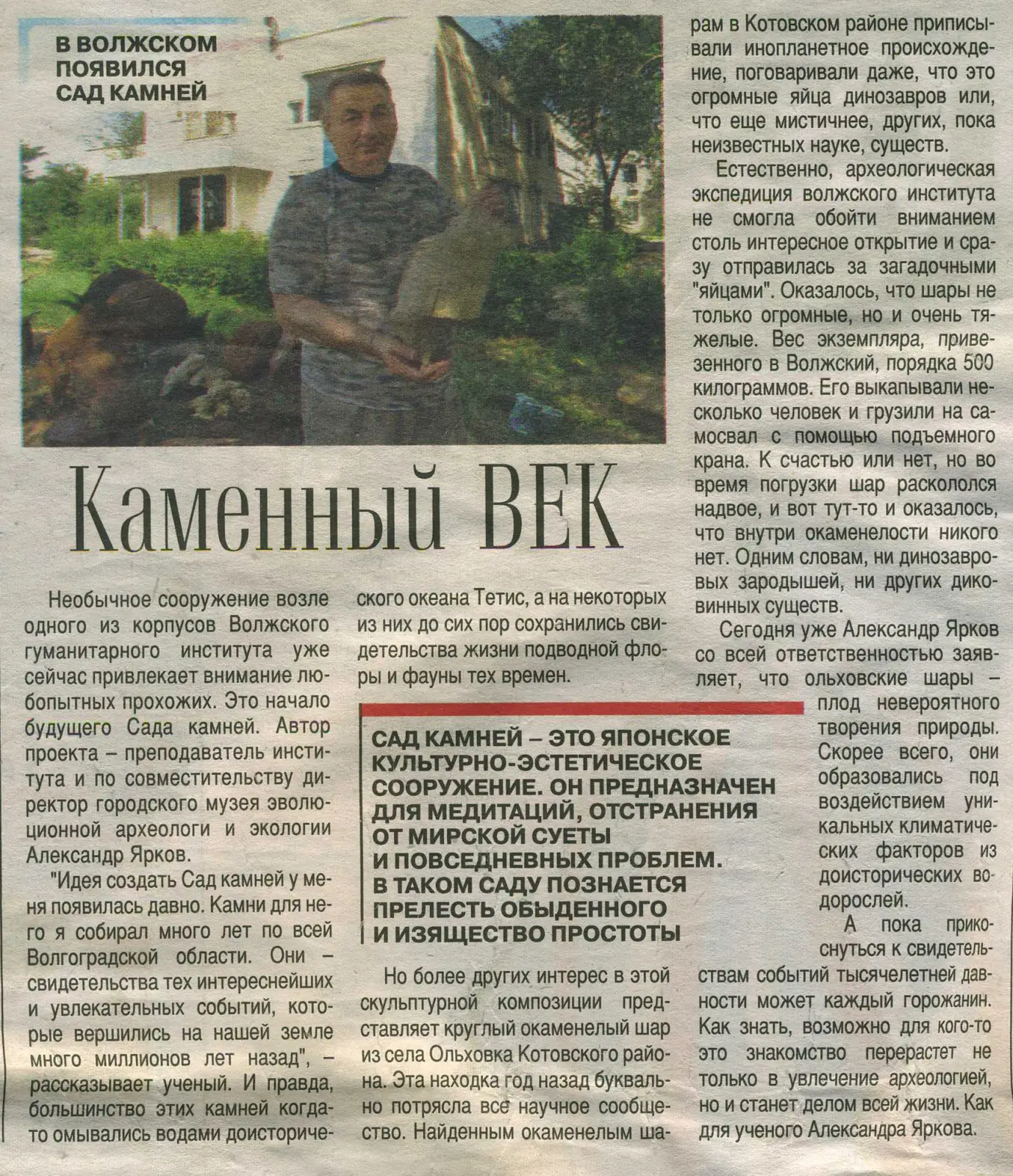 В ВОЛЖСКОМ ПОЯВИЛСЯ САД КАМНЕЙ

Каменный ВЕК

Необычное сооружение возле одного из корпусов Волжского гуманитарного института уже сейчас привлекает внимание любопытных прохожих. Это начало будущего Сада камней. Автор проекта – преподаватель института и по совместительству директор городского музея эволюционной археологи и экологии Александр Ярков.

"Идея создать Сад камней у меня появилась давно. Камни для него я собирал много лет по всей Волгоградской области. Они – свидетельства тех интереснейших и увлекательных событий, которые вершились на нашей земле много миллионов лет назад", – рассказывает ученый. И правда, большинство этих камней когда-то омывались водами доисторического океана Тетис, а на некоторых из них до сих пор сохранились свидетельства жизни подводной флоры и фауны тех времен.

САД КАМНЕЙ – ЭТО ЯПОНСКОЕ КУЛЬТУРНО-ЭСТЕТИЧЕСКОЕ СООРУЖЕНИЕ. ОН ПРЕДНАЗНАЧЕН ДЛЯ МЕДИТАЦИЙ, ОТСТРАНЕНИЯ ОТ МИРСКОЙ СУЕТЫ И ПОВСЕДНЕВНЫХ ПРОБЛЕМ. В ТАКОМ САДУ ПОЗНАЕТСЯ ПРЕЛЕСТЬ ОБЫДЕННОГО И ИЗЯЩЕСТВО ПРОСТОТЫ

Но более других интерес в этой скульптурной композиции представляет круглый окаменелый шар из села Ольховка Котовского района. Эта находка год назад буквально потрясла все научное сообщество. Найденным окаменелым шарам в Котовском районе приписывали инопланетное происхождение, поговаривали даже, что это огромные яйца динозавров или, что еще мистичнее, других, пока неизвестных науке, существ.

Естественно, археологическая экспедиция волжского института не смогла обойти вниманием столь интересное открытие и сразу отправилась за загадочными "яйцами". Оказалось, что шары не только огромные, но и очень тяжелые. Вес экземпляра, привезенного в Волжский, порядка 500 килограммов. Его выкапывали несколько человек и грузили на самосвал с помощью подъемного крана. К счастью или нет, но во время погрузки шар раскололся надвое, и вот тут-то и оказалось, что внутри окаменелости никого нет. Одним словам, ни динозавровых зародышей, ни других диковинных существ.

Сегодня уже Александр Ярков со всей ответственностью заявляет, что ольховские шары – плод невероятного творения природы. Скорее всего, они образовались под воздействием уникальных климатических факторов из доисторических водорослей.

А пока прикоснуться к свидетельствам событий тысячелетней давности может каждый горожанин. Как знать, возможно для кого-то это знакомство перерастет не только в увлечение археологией, но и станет делом всей жизни. Как для ученого Александра Яркова.